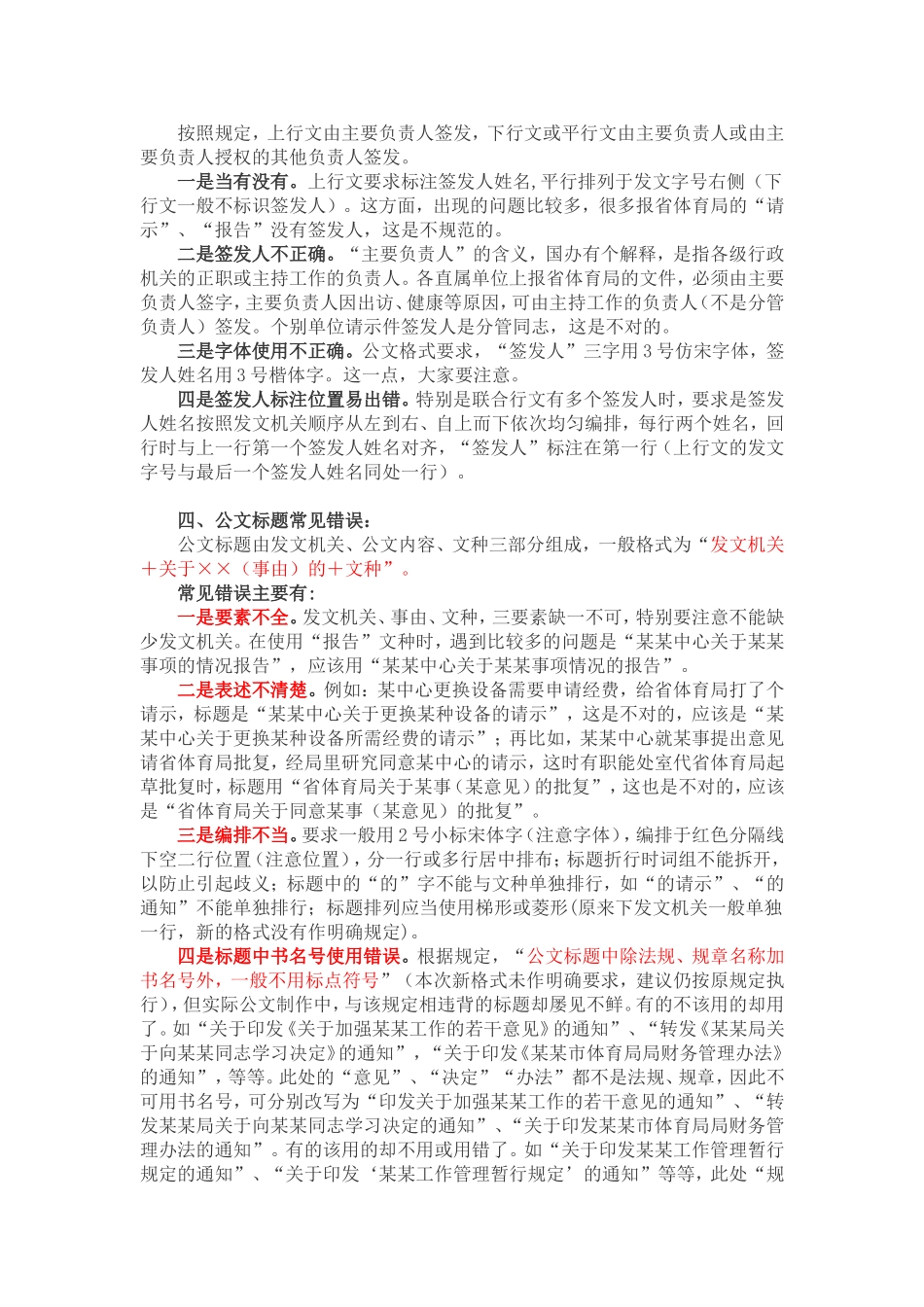 按照规定，上行文由主要负责人签发，下行文或平行文由主要负责人或由主要负责人授权的其他负责人签发。

一是当有没有。上行文要求标注签发人姓名，平行排列于发文字号右侧（下行文一般不标识签发人）。这方面，出现的问题比较多，很多报省体育局的“请示”、“报告”没有签发人，这是不规范的。

二是签发人不正确。“主要负责人”的含义，国办有个解释，是指各级行政机关的正职或主持工作的负责人。各直属单位上报省体育局的文件，必须由主要负责人签字，主要负责人因出访、健康等原因，可由主持工作的负责人（不是分管负责人）签发。个别单位请示件签发人是分管同志，这是不对的。

三是字体使用不正确。公文格式要求，“签发人”三字用3号仿宋字体，签发人姓名用3号楷体字。这一点，大家要注意。

四是签发人标注位置易出错。特别是联合行文有多个签发人时，要求是签发人姓名按照发文机关顺序从左到右、自上而下依次均匀编排，每行两个姓名，回行时与上一行第一个签发人姓名对齐，“签发人”标注在第一行（上行文的发文字号与最后一个签发人姓名同处一行）。

四、公文标题常见错误：

公文标题由发文机关、公文内容、文种三部分组成，一般格式为“发文机关＋关于××（事由）的＋文种”。

常见错误主要有：

一是要素不全。发文机关、事由、文种，三要素缺一不可，特别要注意不能缺少发文机关。在使用“报告”文种时，遇到比较多的问题是“某某中心关于某某事项的情况报告”，应该用“某某中心关于某某事项情况的报告”。

二是表述不清楚。例如：某中心更换设备需要申请经费，给省体育局打了个请示，标题是“某某中心关于更换某种设备的请示”，这是不对的，应该是“某某中心关于更换某种设备所需经费的请示”；再比如，某某中心就某事提出意见请省体育局批复，经局里研究同意某中心的请示，这时有职能处室代省体育局起草批复时，标题用“省体育局关于某事（某意见）的批复”，这也是不对的，应该是“省体育局关于同意某事（某意见）的批复”。

三是编排不当。要求一般用2号小标宋体字（注意字体），编排于红色分隔线下空二行位置（注意位置），分一行或多行居中排布；标题折行时词组不能拆开，以防止引起歧义；标题中的“的”字不能与文种单独排行，如“的请示”、“的通知”不能单独排行；标题排列应当使用梯形或菱形（原来下发文机关一般单独一行，新的格式没有作明确规定）。

四是标题中书名号使用错误。根据规定，“公文标题中除法规、规章名称加书名号外，一般不用标点符号”（本次新格式未作明确要求，建议仍按原规定执行），但实际公文制作中，与该规定相违背的标题却屡见不鲜。有的不该用的却用了。如“关于印发《关于加强某某工作的若干意见》的通知”、“转发《某某局关于向某某同志学习决定》的通知”，“关于印发《某某市体育局局财务管理办法》的通知”，等等。此处的“意见”、“决定”“办法”都不是法规、规章，因此不可用书名号，可分别改写为“印发关于加强某某工作的若干意见的通知”、“转发某某局关于向某某同志学习决定的通知”、“关于印发某某市体育局局财务管理办法的通知”。有的该用的却不用或用错了。如“关于印发某某工作管理暂行规定的通知”、“关于印发‘某某工作管理暂行规定’的通知”等等，此处“规